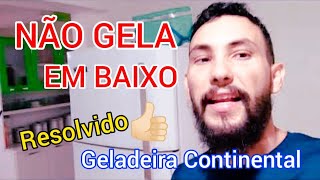 NÃO GELA
EM BAIXO

Resolvido

Geladeira Continental